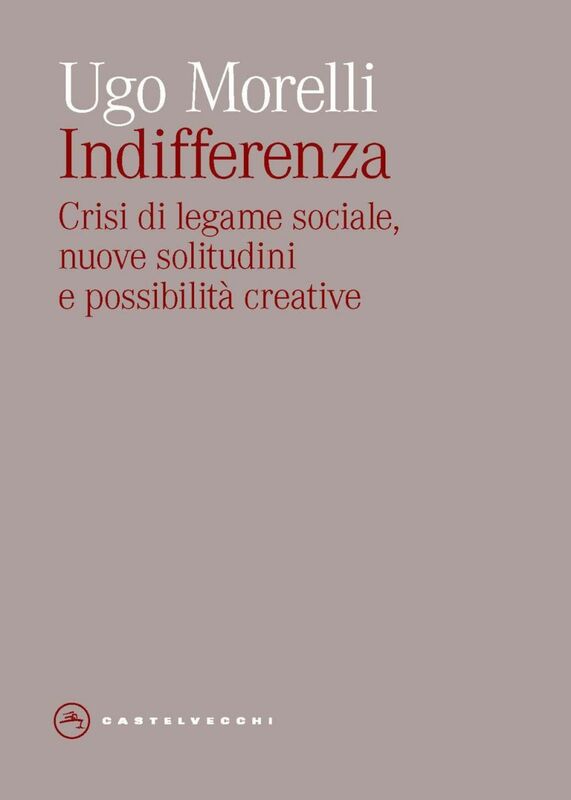 Ugo Morelli
Indifferenza
Crisi di legame sociale, nuove solitudini e possibilità creative

CASTELVECCHI